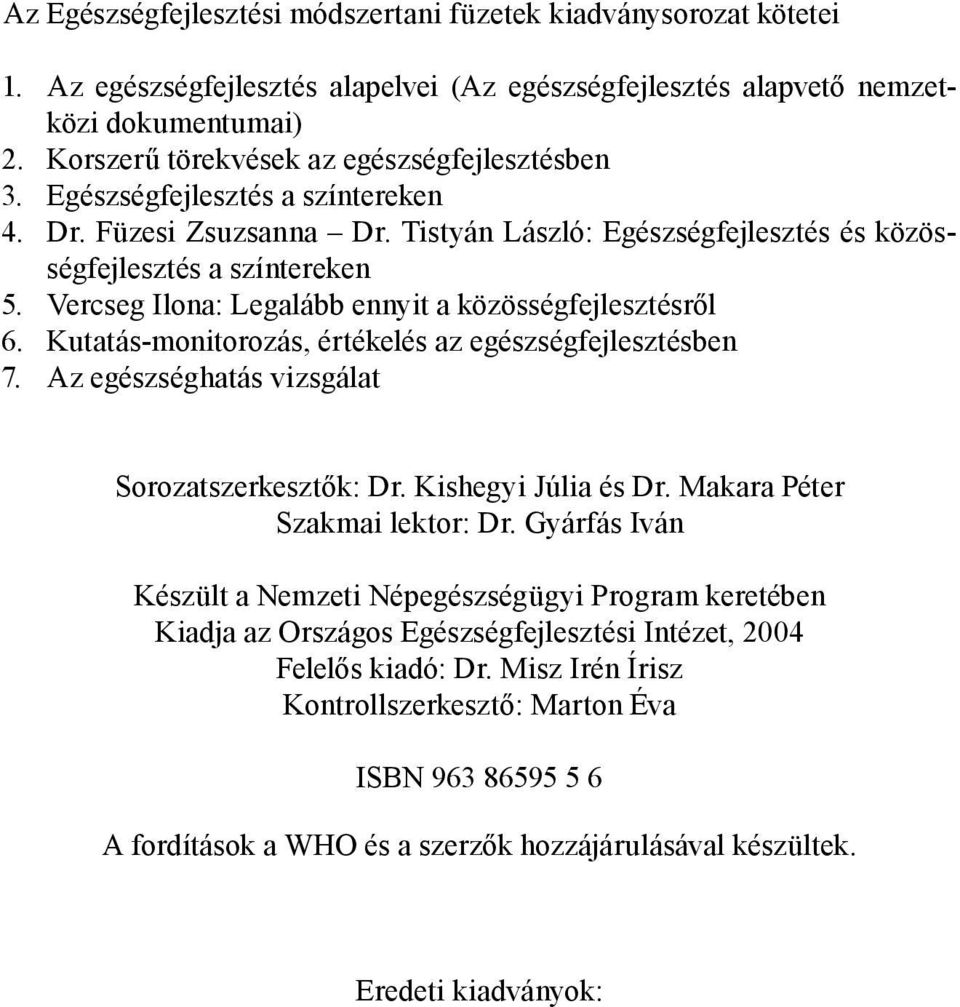 Az Egészségfejlesztési módszertani füzetek kiadványsorozat kötetei

1. Az egészségfejlesztés alapelvei (Az egészségfejlesztés alapvető nemzetközi dokumentumai)
2. Korszerű törekvések az egészségfejlesztésben
3. Egészségfejlesztés a színtereken
4. Dr. Füzesi Zsuzsanna – Dr. Tistyán László: Egészségfejlesztés és közösségfejlesztés a színtereken
5. Vercseg Ilona: Legalább ennyit a közösségfejlesztésről
6. Kutatás-monitorozás, értékelés az egészségfejlesztésben
7. Az egészséghatás vizsgálat

Sorozatszerkesztők: Dr. Kishegyi Júlia és Dr. Makara Péter
Szakmai lektor: Dr. Gyárfás Iván

Készült a Nemzeti Népegészségügyi Program keretében
Kiadja az Országos Egészségfejlesztési Intézet, 2004
Felelős kiadó: Dr. Misz Irén Írisz
Kontrollszerkesztő: Marton Éva

ISBN 963 86595 5 6

A fordítások a WHO és a szerzők hozzájárulásával készültek.

Eredeti kiadványok: